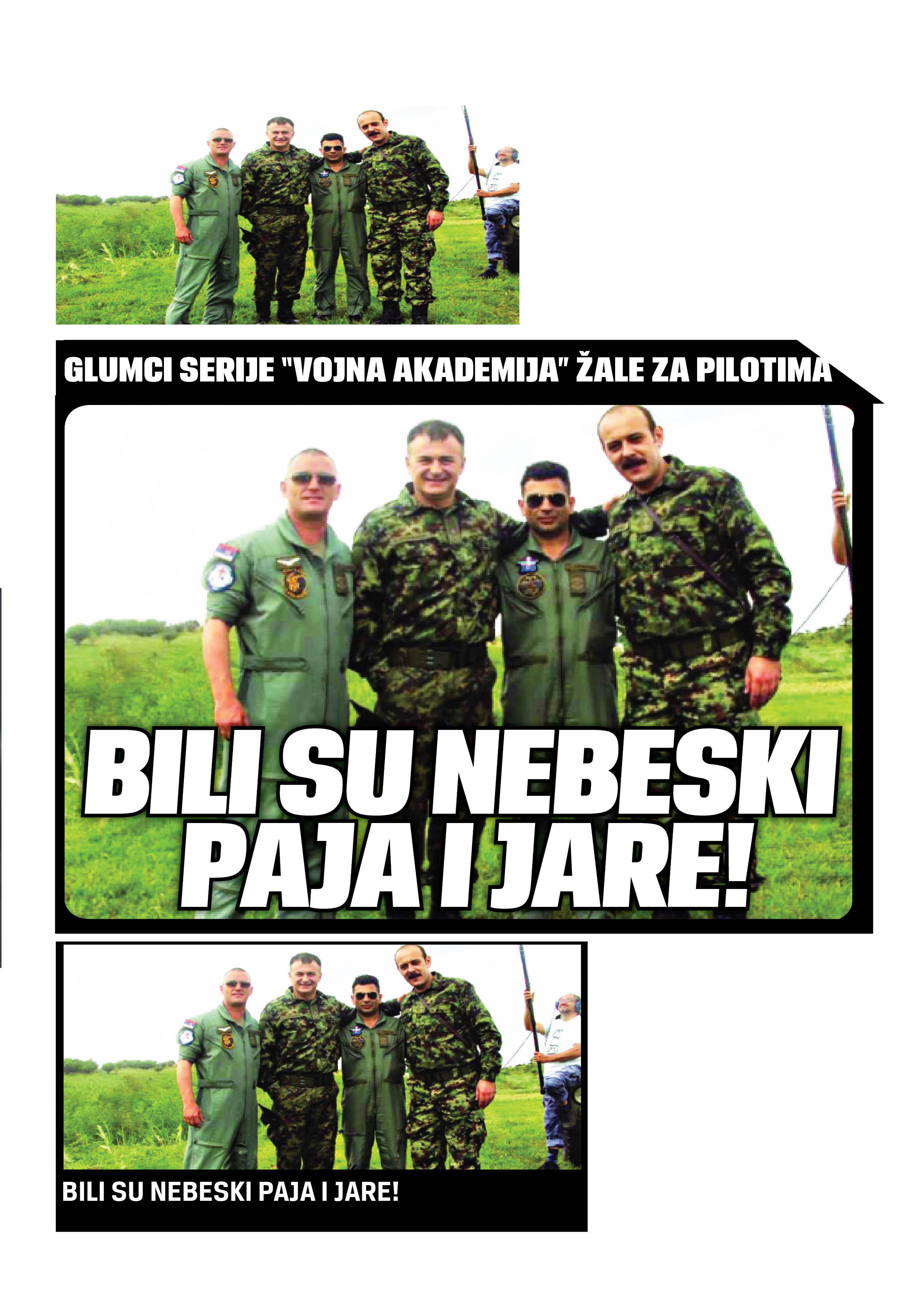 GLUMCI SERIJE "VOJNA AKADEMIJA" ŽALE ZA PILOTIMA

BILI SU NEBESKI PAJA I JARE!

BILI SU NEBESKI PAJA I JARE!